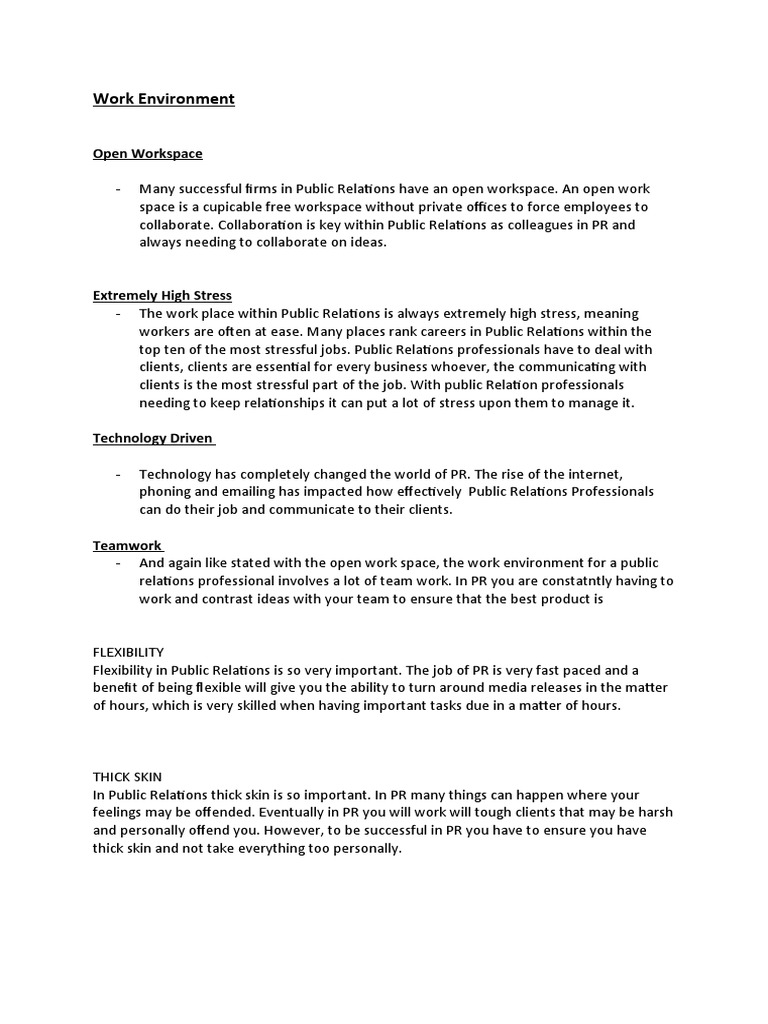 Work Environment

Open Workspace

- Many successful firms in Public Relations have an open workspace. An open work space is a cupicable free workspace without private offices to force employees to collaborate. Collaboration is key within Public Relations as colleagues in PR and always needing to collaborate on ideas.

Extremely High Stress

- The work place within Public Relations is always extremely high stress, meaning workers are often at ease. Many places rank careers in Public Relations within the top ten of the most stressful jobs. Public Relations professionals have to deal with clients, clients are essential for every business whoever, the communicating with clients is the most stressful part of the job. With public Relation professionals needing to keep relationships it can put a lot of stress upon them to manage it.

Technology Driven

- Technology has completely changed the world of PR. The rise of the internet, phoning and emailing has impacted how effectively Public Relations Professionals can do their job and communicate to their clients.

Teamwork

- And again like stated with the open work space, the work environment for a public relations professional involves a lot of team work. In PR you are constatntly having to work and contrast ideas with your team to ensure that the best product is

FLEXIBILITY
Flexibility in Public Relations is so very important. The job of PR is very fast paced and a benefit of being flexible will give you the ability to turn around media releases in the matter of hours, which is very skilled when having important tasks due in a matter of hours.

THICK SKIN
In Public Relations thick skin is so important. In PR many things can happen where your feelings may be offended. Eventually in PR you will work will tough clients that may be harsh and personally offend you. However, to be successful in PR you have to ensure you have thick skin and not take everything too personally.